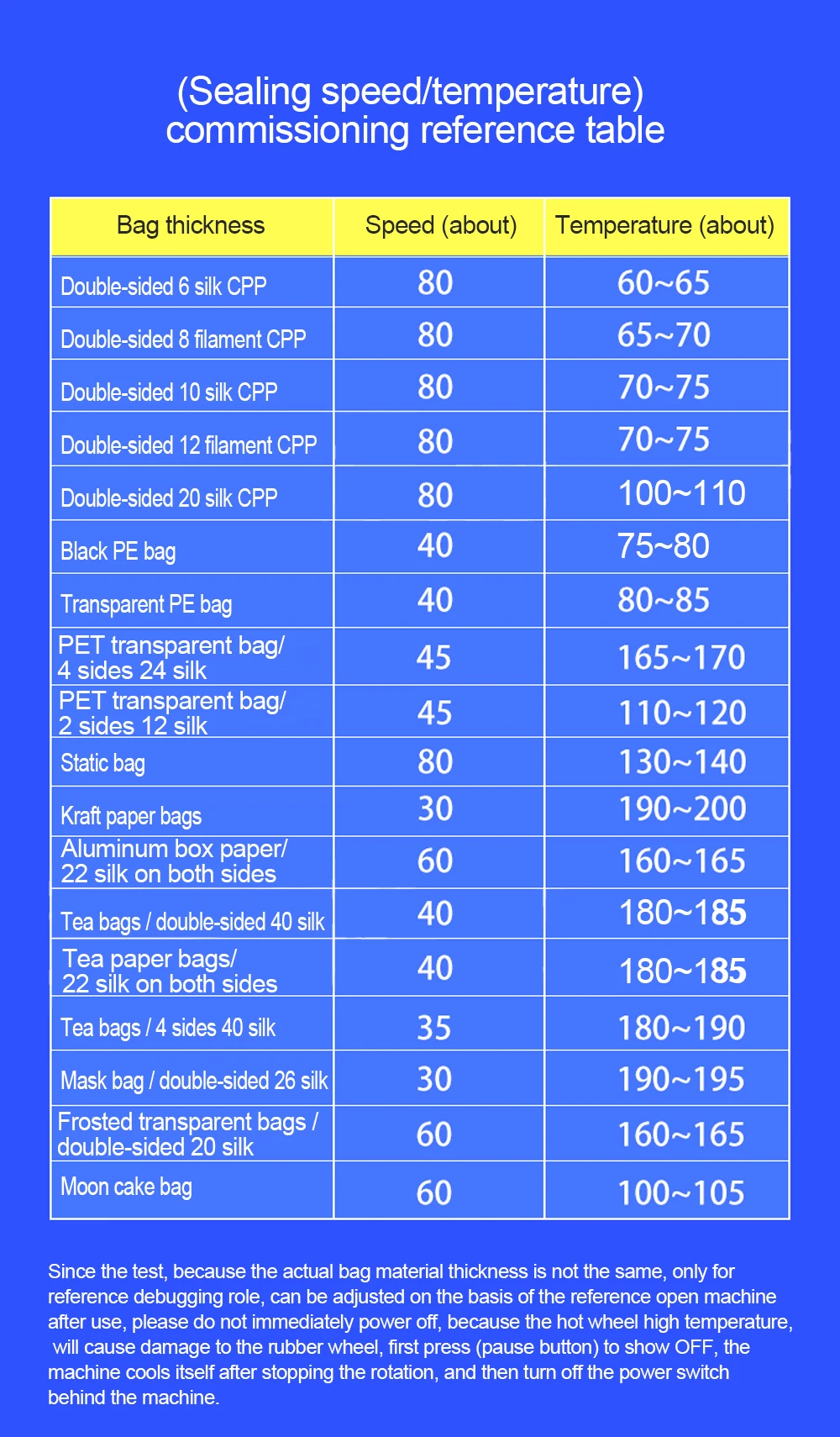 (Sealing speed/temperature)
commissioning reference table

| Bag thickness | Speed (about) | Temperature (about) |
|---|---|---|
| Double-sided 6 silk CPP | 80 | 60~65 |
| Double-sided 8 filament CPP | 80 | 65~70 |
| Double-sided 10 silk CPP | 80 | 70~75 |
| Double-sided 12 filament CPP | 80 | 70~75 |
| Double-sided 20 silk CPP | 80 | 100~110 |
| Black PE bag | 40 | 75~80 |
| Transparent PE bag | 40 | 80~85 |
| PET transparent bag/ 4 sides 24 silk | 45 | 165~170 |
| PET transparent bag/ 2 sides 12 silk | 45 | 110~120 |
| Static bag | 80 | 130~140 |
| Kraft paper bags | 30 | 190~200 |
| Aluminum box paper/ 22 silk on both sides | 60 | 160~165 |
| Tea bags / double-sided 40 silk | 40 | 180~185 |
| Tea paper bags/ 22 silk on both sides | 40 | 180~185 |
| Tea bags / 4 sides 40 silk | 35 | 180~190 |
| Mask bag / double-sided 26 silk | 30 | 190~195 |
| Frosted transparent bags / double-sided 20 silk | 60 | 160~165 |
| Moon cake bag | 60 | 100~105 |

Since the test, because the actual bag material thickness is not the same, only for reference debugging role, can be adjusted on the basis of the reference open machine after use, please do not immediately power off, because the hot wheel high temperature, will cause damage to the rubber wheel, first press (pause button) to show OFF, the machine cools itself after stopping the rotation, and then turn off the power switch behind the machine.